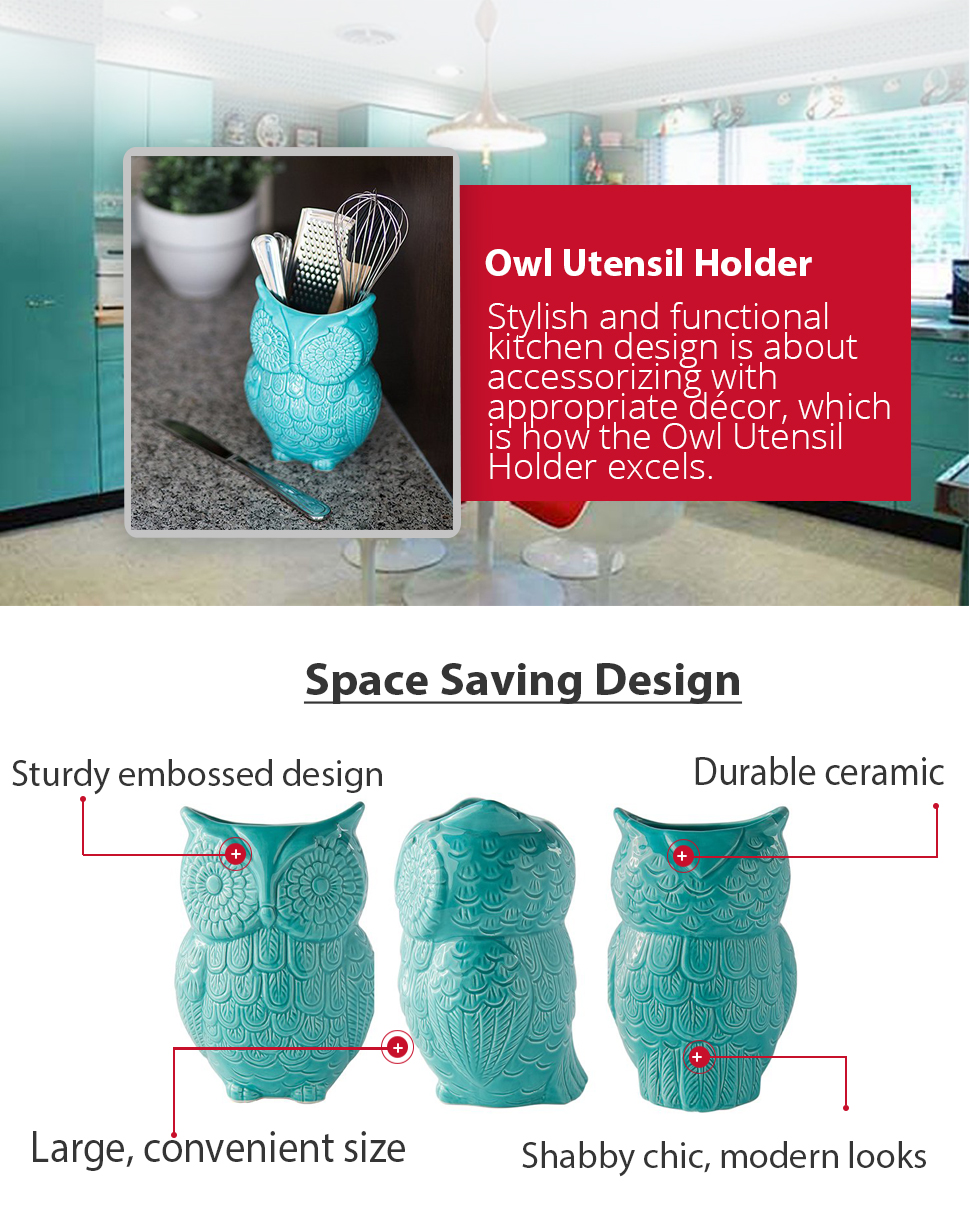 Owl Utensil Holder

Stylish and functional kitchen design is about accessorizing with appropriate décor, which is how the Owl Utensil Holder excels.

Space Saving Design

Sturdy embossed design

Durable ceramic

Large, convenient size

Shabby chic, modern looks